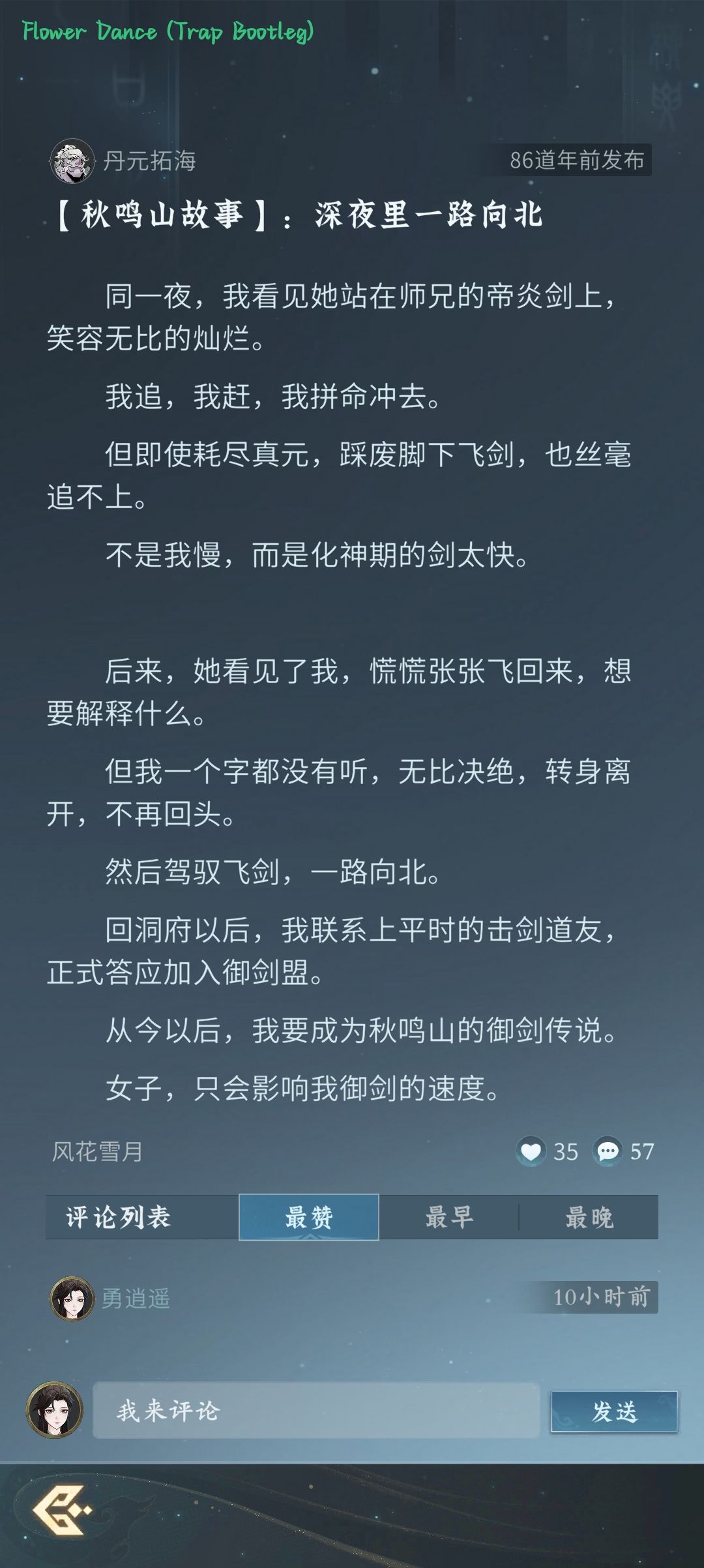 Flower Dance (Trap Bootleg)

丹元拓海

86道年前发布

【秋鸣山故事】：深夜里一路向北

同一夜，我看见她站在师兄的帝炎剑上，笑容无比的灿烂。

我追，我赶，我拼命冲去。

但即使耗尽真元，踩废脚下飞剑，也丝毫追不上。

不是我慢，而是化神期的剑太快。

后来，她看见了我，慌慌张张飞回来，想要解释什么。

但我一个字都没有听，无比决绝，转身离开，不再回头。

然后驾驭飞剑，一路向北。

回洞府以后，我联系上平时的击剑道友，正式答应加入御剑盟。

从今以后，我要成为秋鸣山的御剑传说。

女子，只会影响我御剑的速度。

风花雪月

35 57

评论列表 最赞 最早 最晚

勇逍遥

10小时前

我来评论

发送